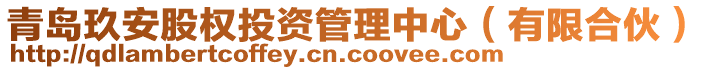 青岛玖安股权投资管理中心（有限合伙）
http://qdlambertcoffey.cn.coovee.com